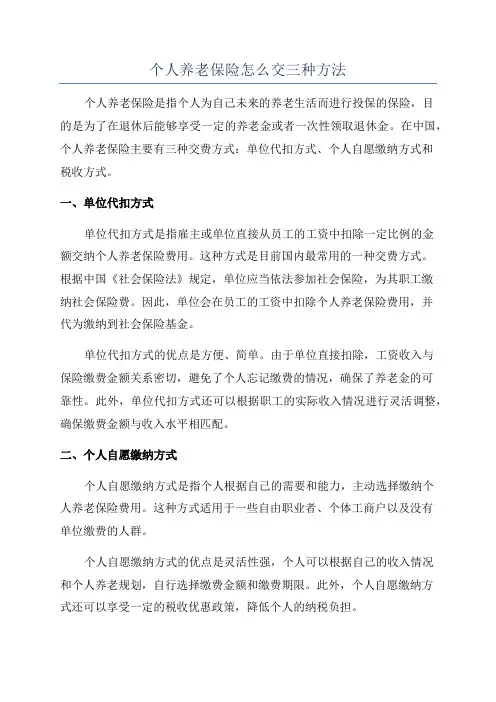 个人养老保险怎么交三种方法

个人养老保险是指个人为自己未来的养老生活而进行投保的保险，目的是为了在退休后能够享受一定的养老金或者一次性领取退休金。在中国，个人养老保险主要有三种交费方式：单位代扣方式、个人自愿缴纳方式和税收方式。

一、单位代扣方式

单位代扣方式是指雇主或单位直接从员工的工资中扣除一定比例的金额交纳个人养老保险费用。这种方式是目前国内最常用的一种交费方式。根据中国《社会保险法》规定，单位应当依法参加社会保险，为其职工缴纳社会保险费。因此，单位会在员工的工资中扣除个人养老保险费用，并代为缴纳到社会保险基金。

单位代扣方式的优点是方便、简单。由于单位直接扣除，工资收入与保险缴费金额关系密切，避免了个人忘记缴费的情况，确保了养老金的可靠性。此外，单位代扣方式还可以根据职工的实际收入情况进行灵活调整，确保缴费金额与收入水平相匹配。

二、个人自愿缴纳方式

个人自愿缴纳方式是指个人根据自己的需要和能力，主动选择缴纳个人养老保险费用。这种方式适用于一些自由职业者、个体工商户以及没有单位缴费的人群。

个人自愿缴纳方式的优点是灵活性强，个人可以根据自己的收入情况和个人养老规划，自行选择缴费金额和缴费期限。此外，个人自愿缴纳方式还可以享受一定的税收优惠政策，降低个人的纳税负担。